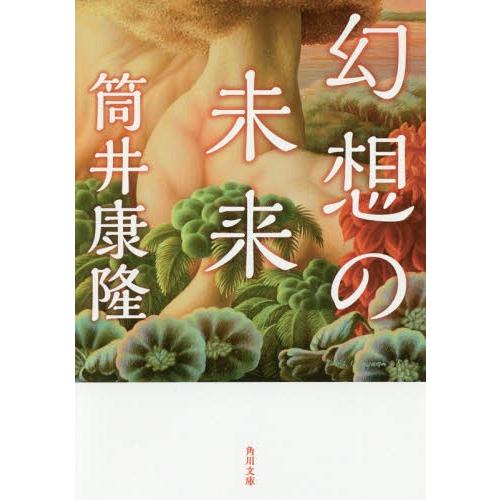 幻想の未来

筒井康隆

角川文庫